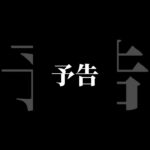 予告